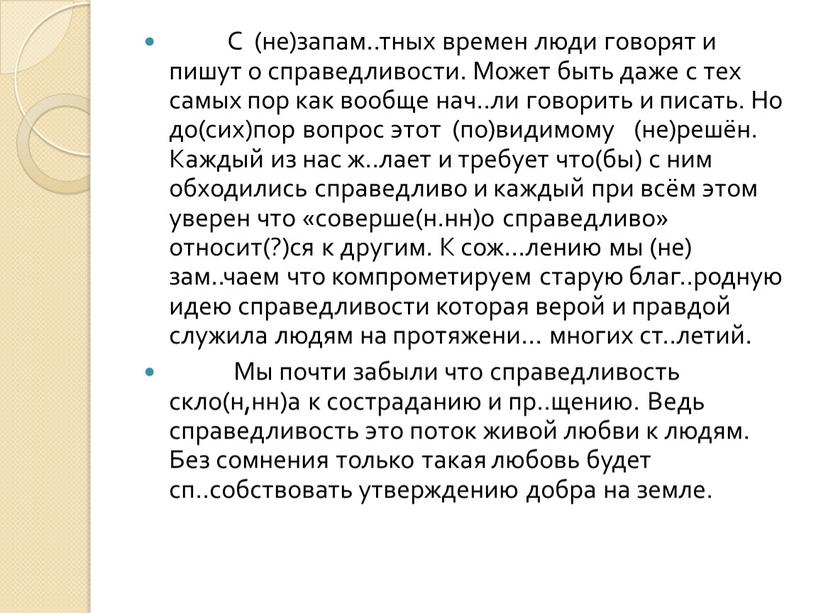 С (не)запам..тных времен люди говорят и пишут о справедливости. Может быть даже с тех самых пор как вообще нач..ли говорить и писать. Но до(сих)пор вопрос этот (по)видимому (не)решён. Каждый из нас ж..лает и требует что(бы) с ним обходились справедливо и каждый при всём этом уверен что «соверше(н.нн)о справедливо» относит(?)ся к другим. К сож...лению мы (не) зам..чаем что компрометируем старую благ..родную идею справедливости которая верой и правдой служила людям на протяжени... многих ст..летий.

Мы почти забыли что справедливость скло(н,нн)а к состраданию и пр..щению. Ведь справедливость это поток живой любви к людям. Без сомнения только такая любовь будет сп..собствовать утверждению добра на земле.